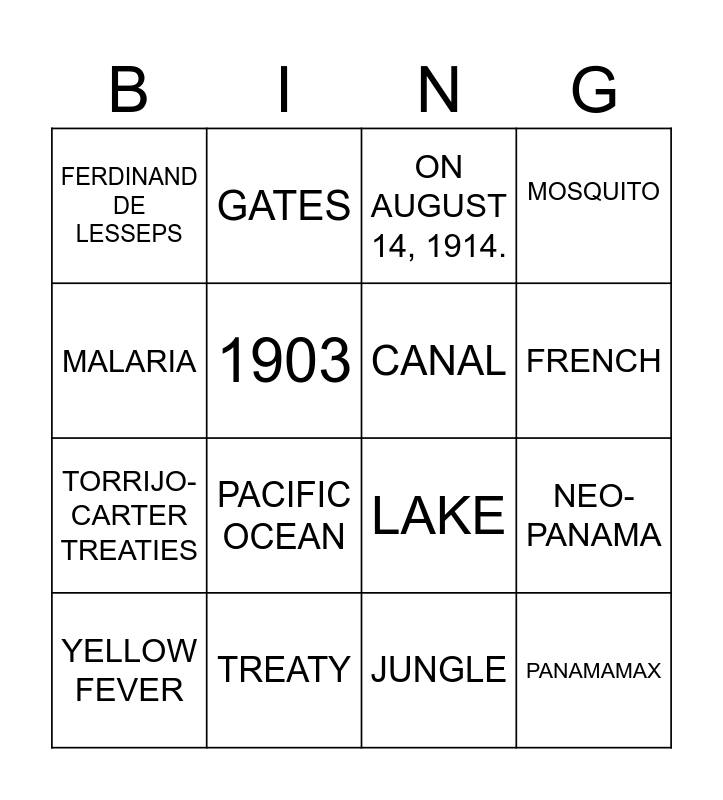 | B | I | N | G |
|---|---|---|---|
| FERDINAND DE LESSEPS | GATES | ON AUGUST 14, 1914. | MOSQUITO |
| MALARIA | 1903 | CANAL | FRENCH |
| TORRIJO-CARTER TREATIES | PACIFIC OCEAN | LAKE | NEO-PANAMA |
| YELLOW FEVER | TREATY | JUNGLE | PANAMAMAX |